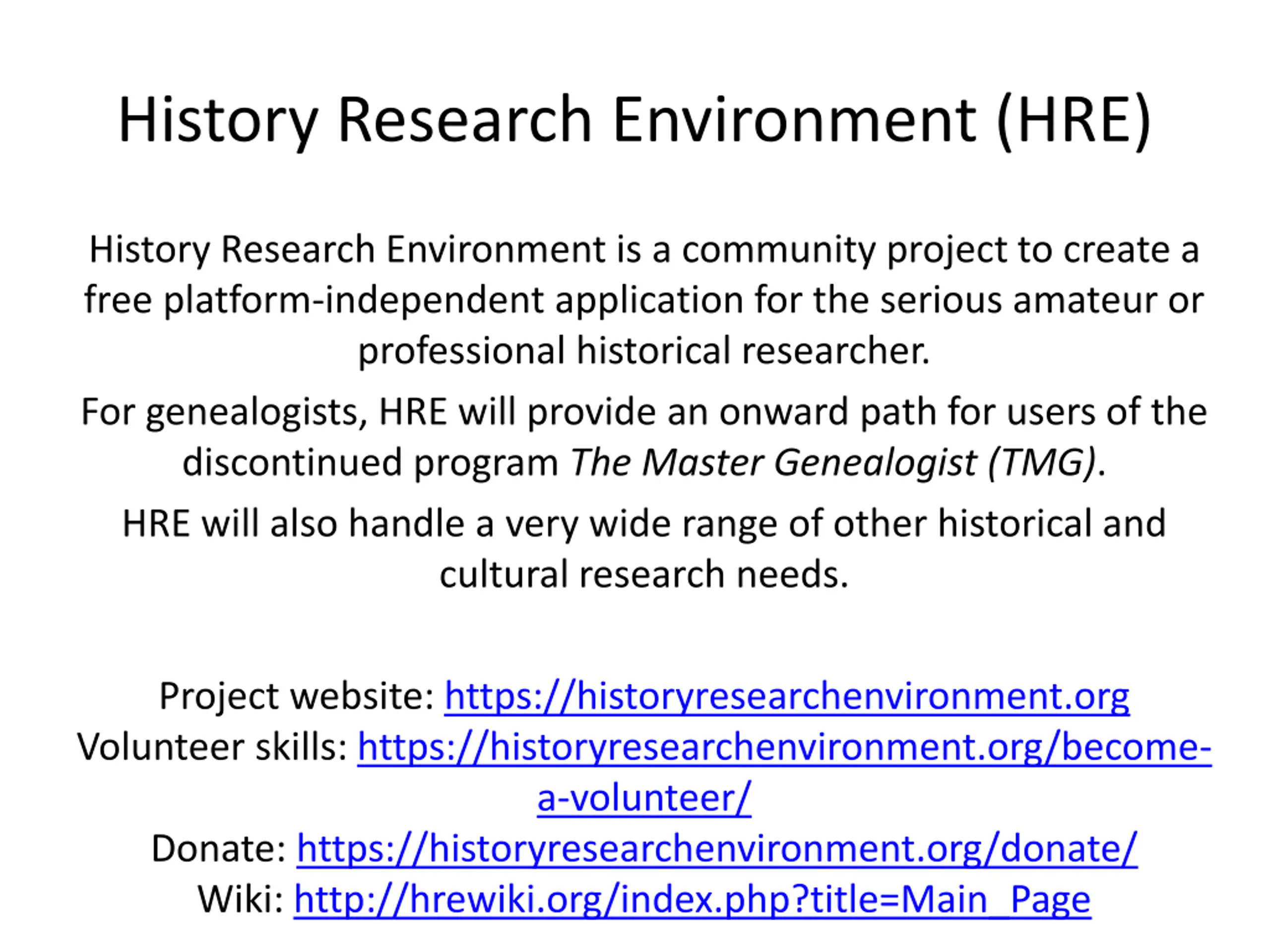 History Research Environment (HRE)

History Research Environment is a community project to create a free platform-independent application for the serious amateur or professional historical researcher.

For genealogists, HRE will provide an onward path for users of the discontinued program The Master Genealogist (TMG).

HRE will also handle a very wide range of other historical and cultural research needs.

Project website: https://historyresearchenvironment.org
Volunteer skills: https://historyresearchenvironment.org/become-a-volunteer/
Donate: https://historyresearchenvironment.org/donate/
Wiki: http://hrewiki.org/index.php?title=Main_Page